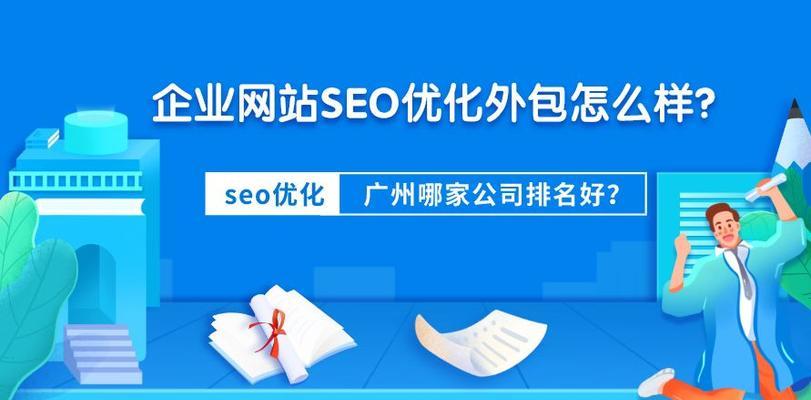 企业网站SEO优化外包怎么样?

seo优化 广州哪家公司排名好?